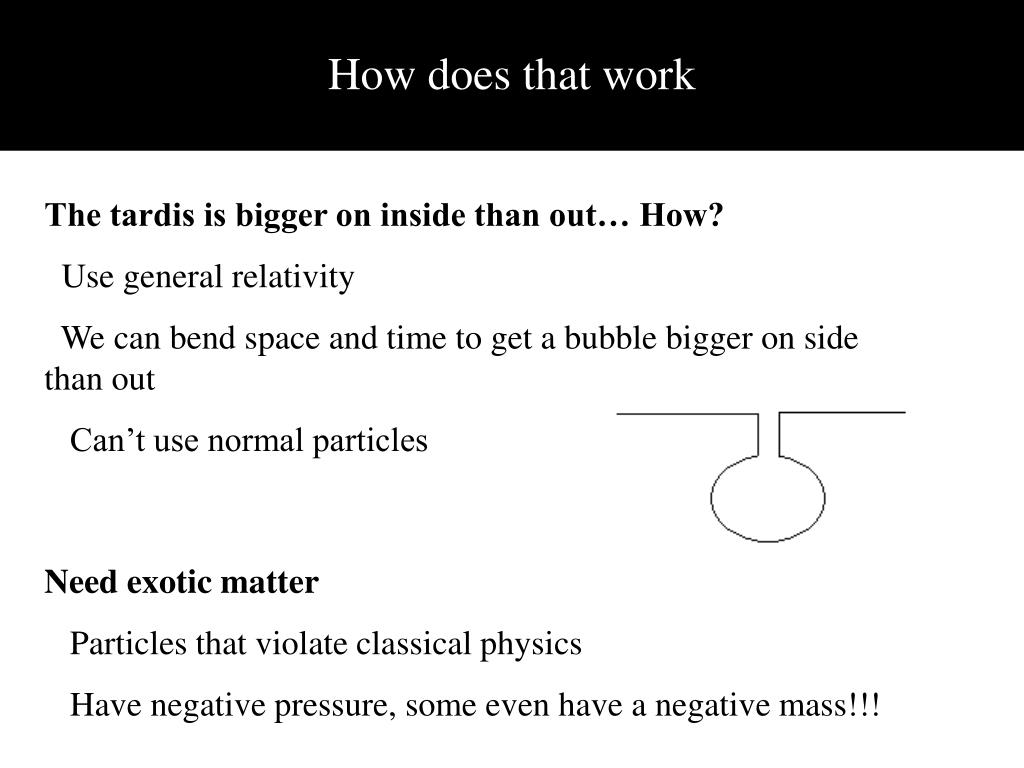 How does that work

The tardis is bigger on inside than out… How?

Use general relativity

We can bend space and time to get a bubble bigger on side than out

Can’t use normal particles

Need exotic matter

Particles that violate classical physics

Have negative pressure, some even have a negative mass!!!